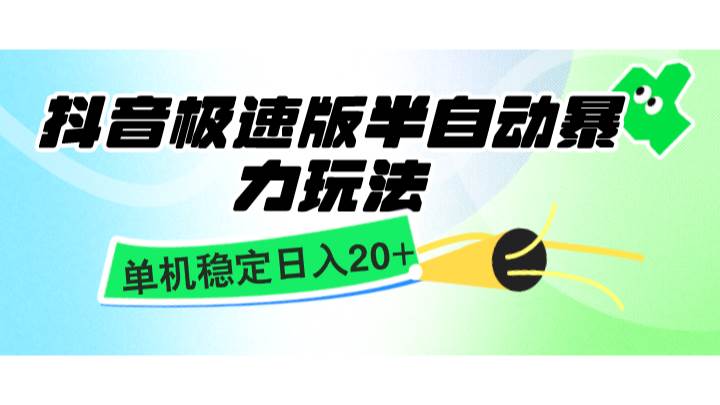 抖音极速版半自动暴力玩法

单机稳定日入20+